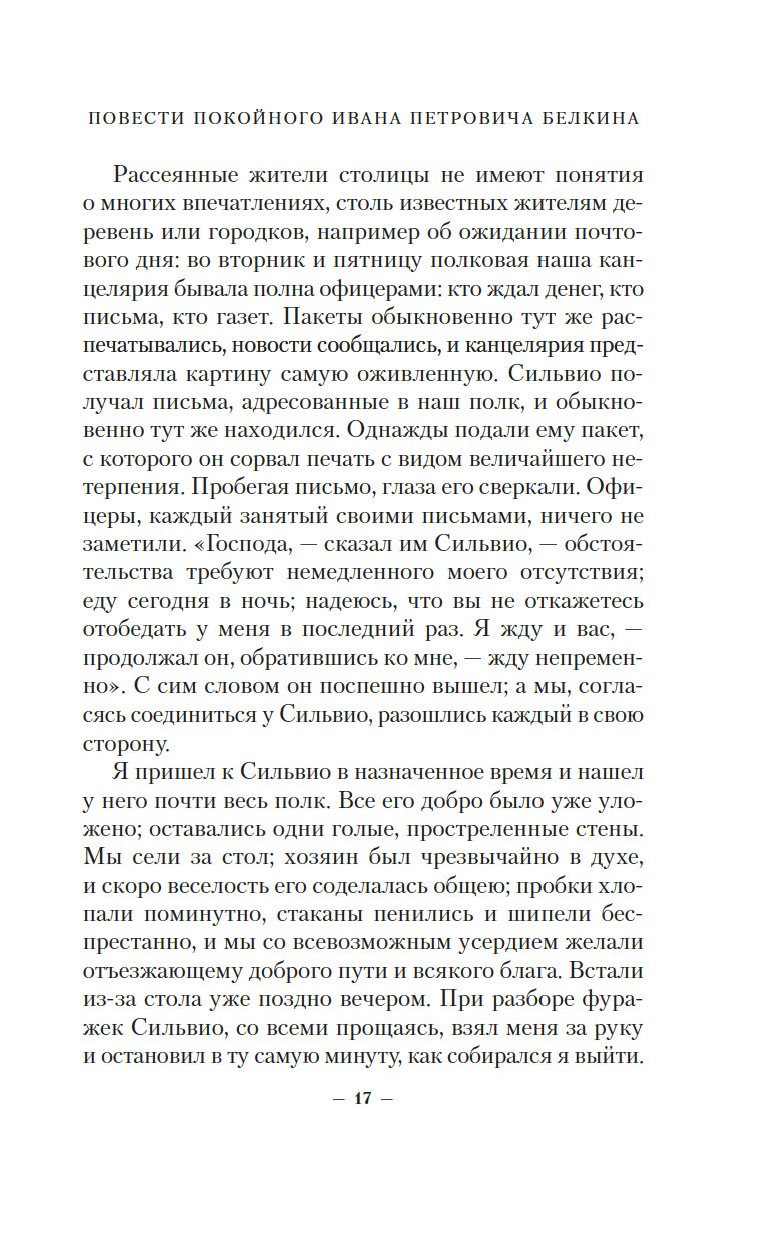 ПОВЕСТИ ПОКОЙНОГО ИВАНА ПЕТРОВИЧА БЕЛКИНА

Рассеянные жители столицы не имеют понятия о многих впечатлениях, столь известных жителям деревень или городков, например об ожидании почтового дня: во вторник и пятницу полковая наша канцелярия бывала полна офицерами: кто ждал денег, кто письма, кто газет. Пакеты обыкновенно тут же распечатывались, новости сообщались, и канцелярия представляла картину самую оживленную. Сильвио получал письма, адресованные в наш полк, и обыкновенно тут же находился. Однажды подали ему пакет, с которого он сорвал печать с видом величайшего нетерпения. Пробегая письмо, глаза его сверкали. Офицеры, каждый занятый своими письмами, ничего не заметили. «Господа, — сказал им Сильвио, — обстоятельства требуют немедленного моего отсутствия; еду сегодня в ночь; надеюсь, что вы не откажетесь отобедать у меня в последний раз. Я жду и вас, — продолжал он, обратившись ко мне, — жду непременно». С сим словом он поспешно вышел; а мы, согласясь соединиться у Сильвио, разошлись каждый в свою сторону.

Я пришел к Сильвио в назначенное время и нашел у него почти весь полк. Все его добро было уже уложено; оставались одни голые, простреленные стены. Мы сели за стол; хозяин был чрезвычайно в духе, и скоро веселость его соделалась общею; пробки хлопали поминутно, стаканы пенились и шипели беспрестанно, и мы со всевозможным усердием желали отъезжающему доброго пути и всякого блага. Встали из-за стола уже поздно вечером. При разборе фуражек Сильвио, со всеми прощаясь, взял меня за руку и остановил в ту самую минуту, как собирался я выйти.

— 17 —